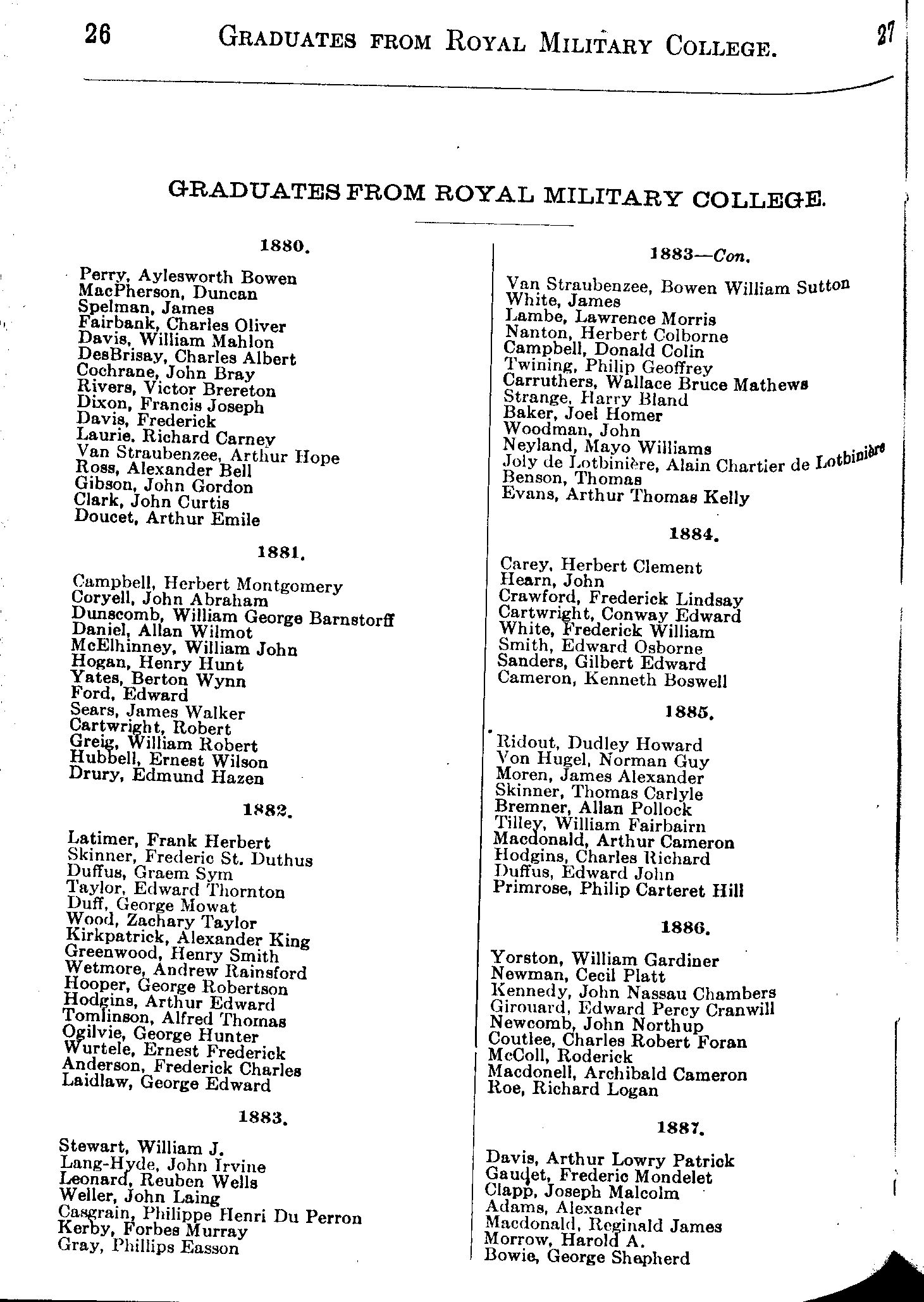 26 GRADUATES FROM ROYAL MILITARY COLLEGE. 27

GRADUATES FROM ROYAL MILITARY COLLEGE.

1880.

Perry, Aylesworth Bowen
MacPherson, Duncan
Spelman, James
Fairbank, Charles Oliver
Davis, William Mahlon
DesBrisay, Charles Albert
Cochrane, John Bray
Rivers, Victor Brereton
Dixon, Francis Joseph
Davis, Frederick
Laurie, Richard Carney
Van Straubenzee, Arthur Hope
Ross, Alexander Bell
Gibson, John Gordon
Clark, John Curtis
Doucet, Arthur Emile

1881.

Campbell, Herbert Montgomery
Coryell, John Abraham
Dunscomb, William George Barnstorff
Daniel, Allan Wilmot
McElhinney, William John
Hogan, Henry Hunt
Yates, Berton Wynn
Ford, Edward
Sears, James Walker
Cartwright, Robert
Greig, William Robert
Hubbell, Ernest Wilson
Drury, Edmund Hazen

1882.

Latimer, Frank Herbert
Skinner, Frederic St. Duthus
Duffus, Graem Sym
Taylor, Edward Thornton
Duff, George Mowat
Wood, Zachary Taylor
Kirkpatrick, Alexander King
Greenwood, Henry Smith
Wetmore, Andrew Rainsford
Hooper, George Robertson
Hodgins, Arthur Edward
Tomlinson, Alfred Thomas
Ogilvie, George Hunter
Wurtele, Ernest Frederick
Anderson, Frederick Charles
Laidlaw, George Edward

1883.

Stewart, William J.
Lang-Hyde, John Irvine
Leonard, Reuben Wells
Weller, John Laing
Casgrain, Philippe Henri Du Perron
Kerby, Forbes Murray
Gray, Phillips Easson

1883—Con.

Van Straubenzee, Bowen William Sutton
White, James
Lambe, Lawrence Morris
Nanton, Herbert Colborne
Campbell, Donald Colin
Twining, Philip Geoffrey
Carruthers, Wallace Bruce Mathews
Strange, Harry Bland
Baker, Joel Homer
Woodman, John
Neyland, Mayo Williams
Joly de Lotbinière, Alain Chartier de Lotbinière
Benson, Thomas
Evans, Arthur Thomas Kelly

1884.

Carey, Herbert Clement
Hearn, John
Crawford, Frederick Lindsay
Cartwright, Conway Edward
White, Frederick William
Smith, Edward Osborne
Sanders, Gilbert Edward
Cameron, Kenneth Boswell

1885.

Ridout, Dudley Howard
Von Hugel, Norman Guy
Moren, James Alexander
Skinner, Thomas Carlyle
Bremner, Allan Pollock
Tilley, William Fairbairn
Macdonald, Arthur Cameron
Hodgins, Charles Richard
Duffus, Edward John
Primrose, Philip Carteret Hill

1886.

Yorston, William Gardiner
Newman, Cecil Platt
Kennedy, John Nassau Chambers
Girouard, Edward Percy Cranwill
Newcomb, John Northup
Coutlee, Charles Robert Foran
McColl, Roderick
Macdonell, Archibald Cameron
Roe, Richard Logan

1887.

Davis, Arthur Lowry Patrick
Gaudet, Frederic Mondelet
Clapp, Joseph Malcolm
Adams, Alexander
Macdonald, Reginald James
Morrow, Harold A.
Bowie, George Shepherd